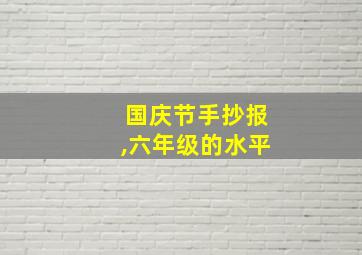 国庆节手抄报
,六年级的水平